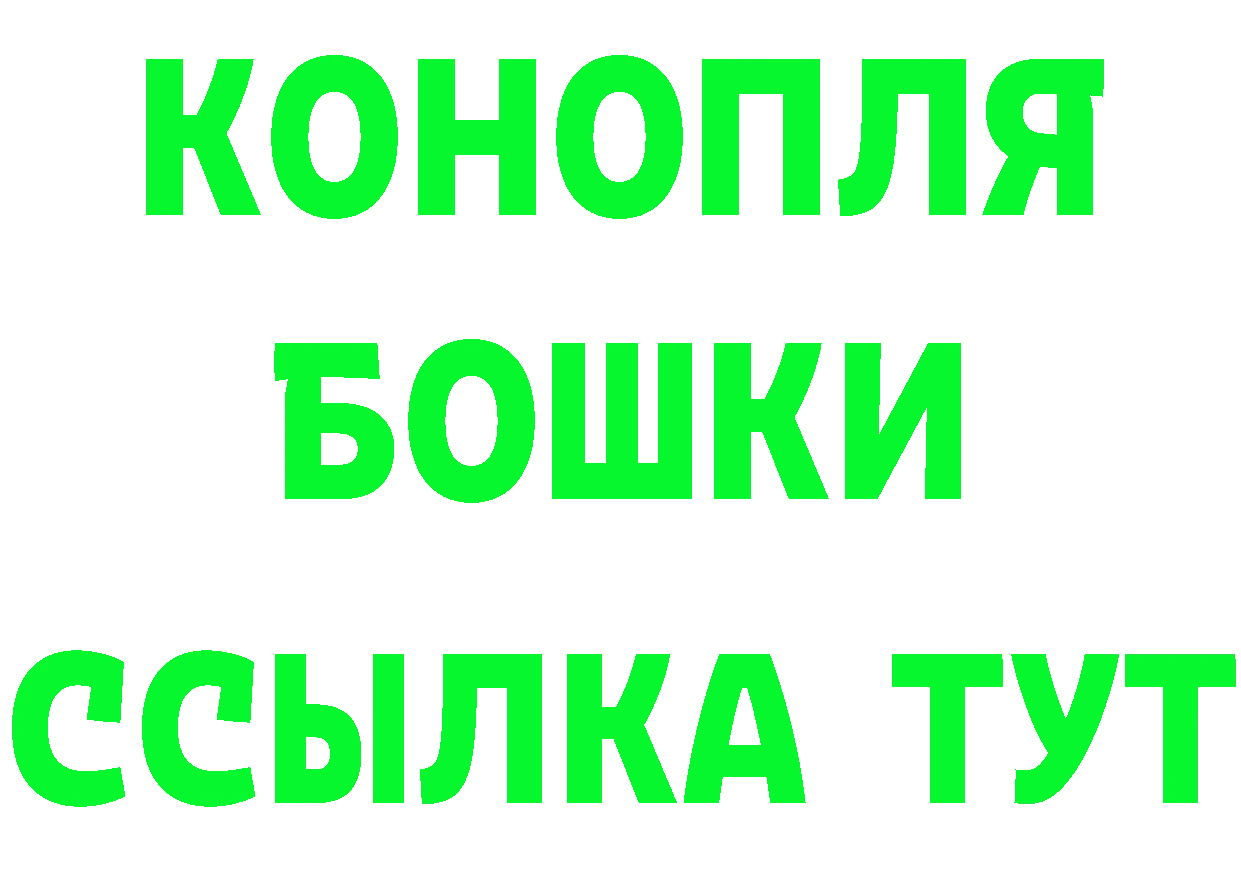 КОНОПЛЯ
БОШКИ
ССЫЛКА ТУТ